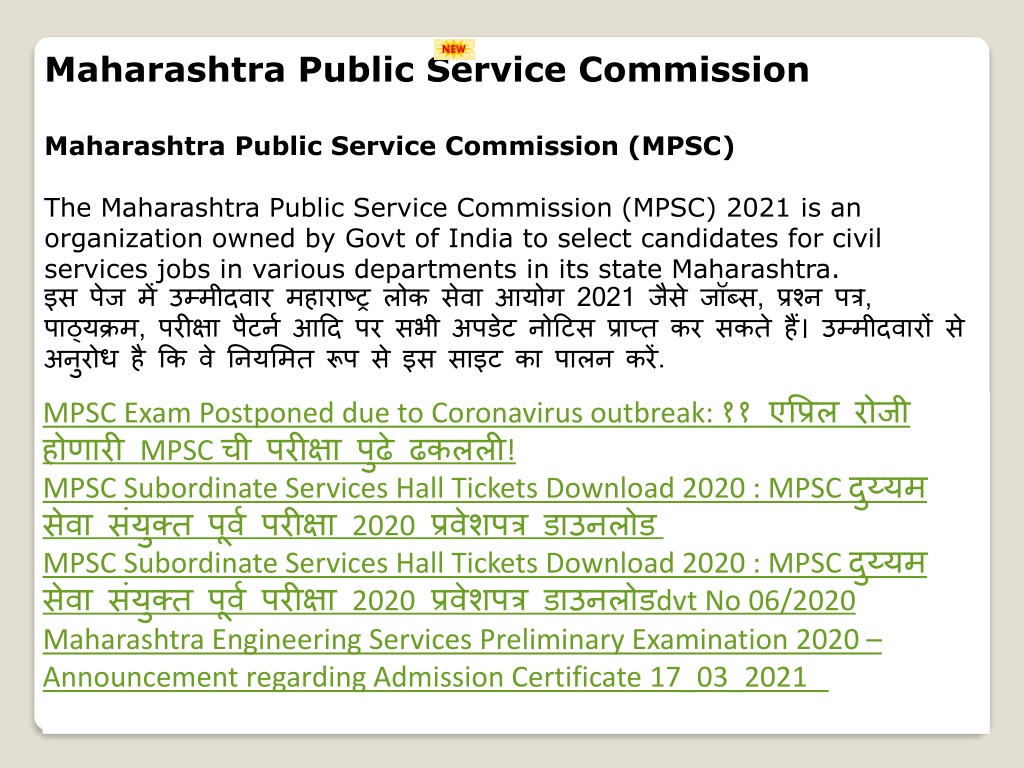 NEW

Maharashtra Public Service Commission

Maharashtra Public Service Commission (MPSC)

The Maharashtra Public Service Commission (MPSC) 2021 is an organization owned by Govt of India to select candidates for civil services jobs in various departments in its state Maharashtra.
इस पेज में उम्मीदवार महाराष्ट्र लोक सेवा आयोग 2021 जैसे जॉब्स, प्रश्न पत्र, पाठ्यक्रम, परीक्षा पैटर्न आदि पर सभी अपडेट नोटिस प्राप्त कर सकते हैं। उम्मीदवारों से अनुरोध है कि वे नियमित रूप से इस साइट का पालन करें.

MPSC Exam Postponed due to Coronavirus outbreak: ११ एप्रिल रोजी होणारी MPSC ची परीक्षा पुढे ढकलली!
MPSC Subordinate Services Hall Tickets Download 2020 : MPSC दुय्यम सेवा संयुक्त पूर्व परीक्षा 2020 प्रवेशपत्र डाउनलोड
MPSC Subordinate Services Hall Tickets Download 2020 : MPSC दुय्यम सेवा संयुक्त पूर्व परीक्षा 2020 प्रवेशपत्र डाउनलोडdvt No 06/2020
Maharashtra Engineering Services Preliminary Examination 2020 – Announcement regarding Admission Certificate 17_03_2021